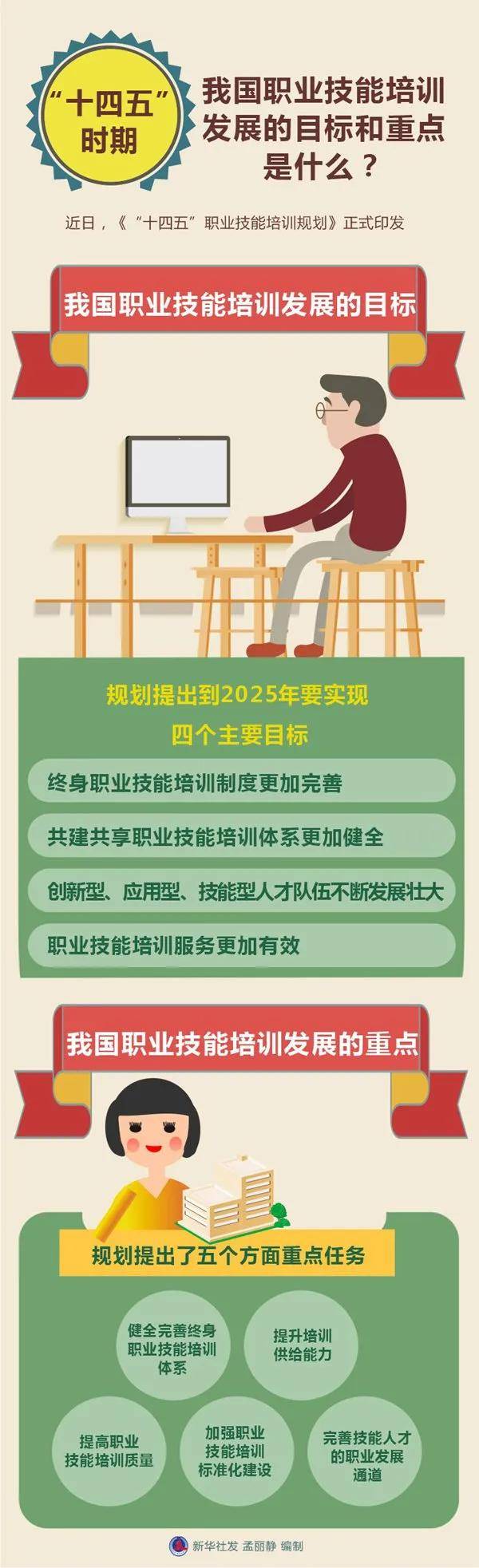 “十四五”时期

我国职业技能培训发展的目标和重点是什么？

近日，《“十四五”职业技能培训规划》正式印发

我国职业技能培训发展的目标

规划提出到2025年要实现
四个主要目标

终身职业技能培训制度更加完善

共建共享职业技能培训体系更加健全

创新型、应用型、技能型人才队伍不断发展壮大

职业技能培训服务更加有效

我国职业技能培训发展的重点

规划提出了五个方面重点任务

健全完善终身职业技能培训体系

提升培训供给能力

提高职业技能培训质量

加强职业技能培训标准化建设

完善技能人才的职业发展通道

新华社发 孟丽静 编制